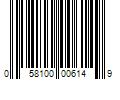 0 58100 00614 9